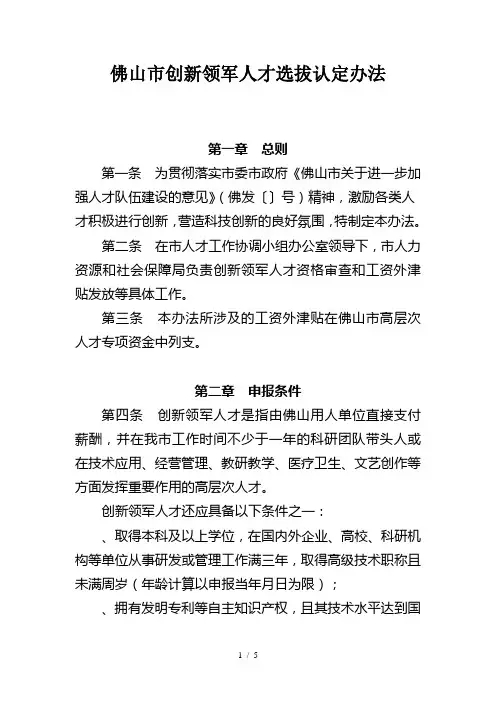 佛山市创新领军人才选拔认定办法

第一章　总则

第一条　为贯彻落实市委市政府《佛山市关于进一步加强人才队伍建设的意见》（佛发〔〕号）精神，激励各类人才积极进行创新，营造科技创新的良好氛围，特制定本办法。

第二条　在市人才工作协调小组办公室领导下，市人力资源和社会保障局负责创新领军人才资格审查和工资外津贴发放等具体工作。

第三条　本办法所涉及的工资外津贴在佛山市高层次人才专项资金中列支。

第二章　申报条件

第四条　创新领军人才是指由佛山用人单位直接支付薪酬，并在我市工作时间不少于一年的科研团队带头人或在技术应用、经营管理、教研教学、医疗卫生、文艺创作等方面发挥重要作用的高层次人才。

创新领军人才还应具备以下条件之一：

、取得本科及以上学位，在国内外企业、高校、科研机构等单位从事研发或管理工作满三年，取得高级技术职称且未满周岁（年龄计算以申报当年月日为限）；

、拥有发明专利等自主知识产权，且其技术水平达到国

1 / 5